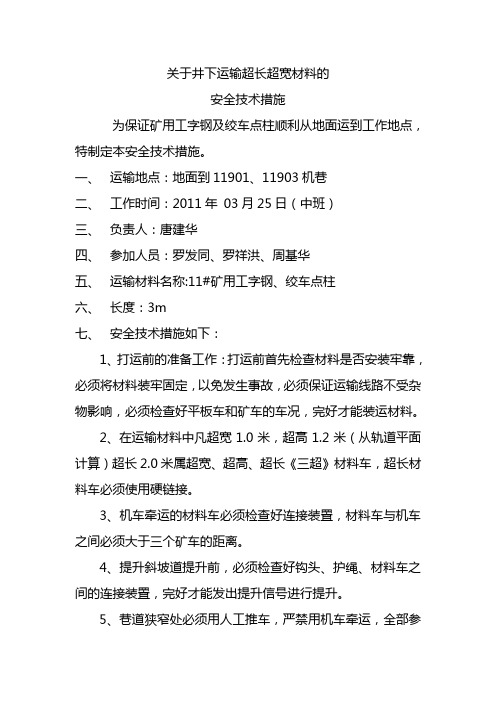 关于井下运输超长超宽材料的

安全技术措施

为保证矿用工字钢及绞车点柱顺利从地面运到工作地点，特制定本安全技术措施。

一、 运输地点：地面到 11901、11903 机巷

二、 工作时间：2011 年 03 月 25 日（中班）

三、 负责人：唐建华

四、 参加人员：罗发同、罗祥洪、周基华

五、 运输材料名称:11#矿用工字钢、绞车点柱

六、 长度：3m

七、 安全技术措施如下：

1、打运前的准备工作：打运前首先检查材料是否安装牢靠，必须将材料装牢固定，以免发生事故，必须保证运输线路不受杂物影响，必须检查好平板车和矿车的车况，完好才能装运材料。

2、在运输材料中凡超宽 1.0 米，超高 1.2 米（从轨道平面计算）超长 2.0 米属超宽、超高、超长《三超》材料车，超长材料车必须使用硬链接。

3、机车牵运的材料车必须检查好连接装置，材料车与机车之间必须大于三个矿车的距离。

4、提升斜坡道提升前，必须检查好钩头、护绳、材料车之间的连接装置，完好才能发出提升信号进行提升。

5、巷道狭窄处必须用人工推车，严禁用机车牵运，全部参